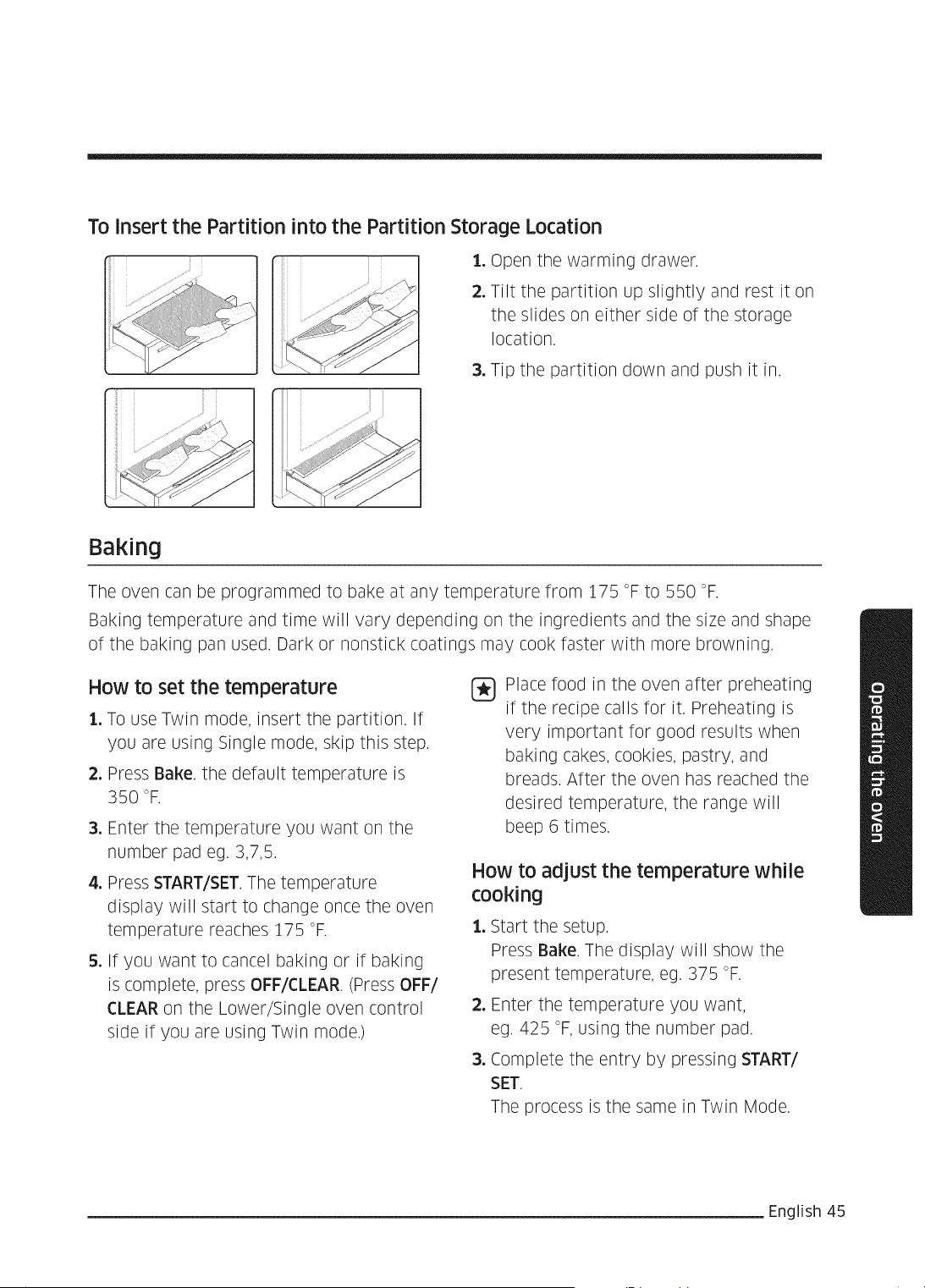 To Insert the Partition into the Partition Storage Location

1. Open the warming drawer.

2. Tilt the partition up slightly and rest it on the slides on either side of the storage location.

3. Tip the partition down and push it in.

Baking

The oven can be programmed to bake at any temperature from 175 °F to 550 °F.

Baking temperature and time will vary depending on the ingredients and the size and shape of the baking pan used. Dark or nonstick coatings may cook faster with more browning.

How to set the temperature

1. To use Twin mode, insert the partition. If you are using Single mode, skip this step.

2. Press Bake. the default temperature is 350 °F.

3. Enter the temperature you want on the number pad eg. 3,7,5.

4. Press START/SET. The temperature display will start to change once the oven temperature reaches 175 °F.

5. If you want to cancel baking or if baking is complete, press OFF/CLEAR. (Press OFF/CLEAR on the Lower/Single oven control side if you are using Twin mode.)

Place food in the oven after preheating if the recipe calls for it. Preheating is very important for good results when baking cakes, cookies, pastry, and breads. After the oven has reached the desired temperature, the range will beep 6 times.

How to adjust the temperature while cooking

1. Start the setup.
Press Bake. The display will show the present temperature, eg. 375 °F.

2. Enter the temperature you want, eg. 425 °F, using the number pad.

3. Complete the entry by pressing START/SET.
The process is the same in Twin Mode.

Operating the oven

English 45